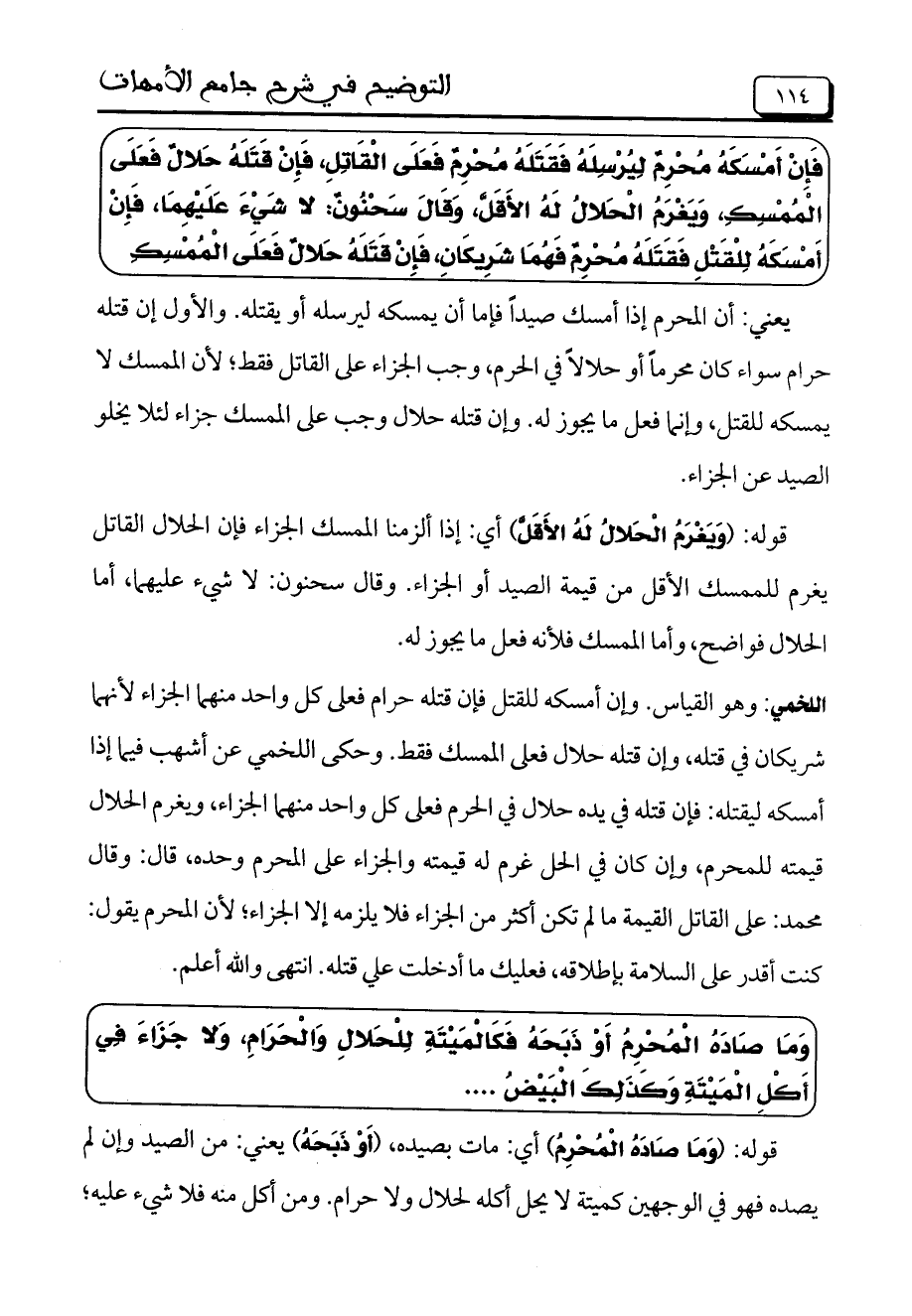 ١١٤ التوضيح في شرح جامع الأمهات

فَإِنْ أَمْسَكَهُ مُحْرِمٌ لِيُرْسِلَهُ فَقَتَلَهُ مُحْرِمٌ فَعَلَى الْقَاتِلِ، فَإِنْ قَتَلَهُ حَلالٌ فَعَلَى الْمُمْسِكِ، وَيَغْرَمُ الْحَلالُ لَهُ الأَقَلَّ، وَقَالَ سَحْنُونٌ: لا شَيْءَ عَلَيْهِمَا، فَإِنْ أَمْسَكَهُ لِلْقَتْلِ فَقَتَلَهُ مُحْرِمٌ فَهُمَا شَرِيكَانِ، فَإِنْ قَتَلَهُ حَلالٌ فَعَلَى الْمُمْسِكِ

يعني: أن المحرم إذا أمسك صيداً فإما أن يمسكه ليرسله أو يقتله. والأول إن قتله حرام سواء كان محرماً أو حلالاً في الحرم، وجب الجزاء على القاتل فقط؛ لأن الممسك لا يمسكه للقتل، وإنما فعل ما يجوز له. وإن قتله حلال وجب على الممسك جزاء لئلا يخلو الصيد عن الجزاء.

قوله: (وَيَغْرَمُ الْحَلالُ لَهُ الأَقَلَّ) أي: إذا ألزمنا الممسك الجزاء فإن الحلال القاتل يغرم للممسك الأقل من قيمة الصيد أو الجزاء. وقال سحنون: لا شيء عليهما، أما الحلال فواضح، وأما الممسك فلأنه فعل ما يجوز له.

اللخمي: وهو القياس. وإن أمسكه للقتل فإن قتله حرام فعلى كل واحد منهما الجزاء لأنهما شريكان في قتله، وإن قتله حلال فعلى الممسك فقط. وحكى اللخمي عن أشهب فيما إذا أمسكه ليقتله: فإن قتله في يده حلال في الحرم فعلى كل واحد منهما الجزاء، ويغرم الحلال قيمته للمحرم، وإن كان في الحل غرم له قيمته والجزاء على المحرم وحده، قال: وقال محمد: على القاتل القيمة ما لم تكن أكثر من الجزاء فلا يلزمه إلا الجزاء؛ لأن المحرم يقول: كنت أقدر على السلامة بإطلاقه، فعليك ما أدخلت علي قتله. انتهى والله أعلم.

وَمَا صَادَهُ الْمُحْرِمُ أَوْ ذَبَحَهُ فَكَالْمَيْتَةِ لِلْحَلالِ وَالْحَرَامِ، وَلا جَزَاءَ فِي أَكْلِ الْمَيْتَةِ وَكَذَلِكَ الْبَيْضُ ....

قوله: (وَمَا صَادَهُ الْمُحْرِمُ) أي: مات بصيده، (أَوْ ذَبَحَهُ) يعني: من الصيد وإن لم يصده فهو في الوجهين كميتة لا يحل أكله لحلال ولا حرام. ومن أكل منه فلا شيء عليه؛